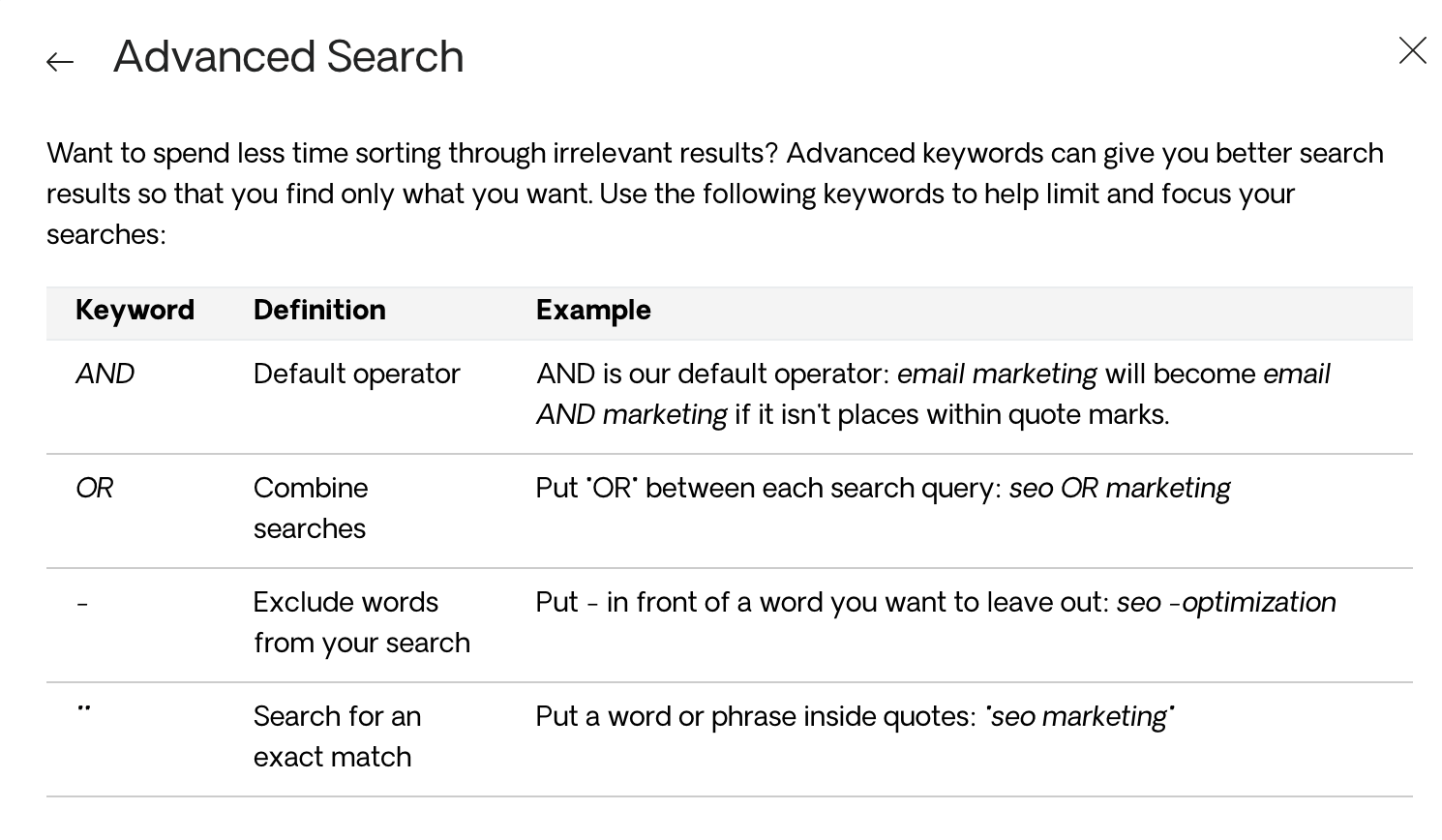 ← Advanced Search

×

Want to spend less time sorting through irrelevant results? Advanced keywords can give you better search results so that you find only what you want. Use the following keywords to help limit and focus your searches:

| Keyword | Definition | Example |
|---|---|---|
| AND | Default operator | AND is our default operator: email marketing will become email AND marketing if it isn't places within quote marks. |
| OR | Combine searches | Put "OR" between each search query: seo OR marketing |
| - | Exclude words from your search | Put - in front of a word you want to leave out: seo -optimization |
| "" | Search for an exact match | Put a word or phrase inside quotes: "seo marketing" |